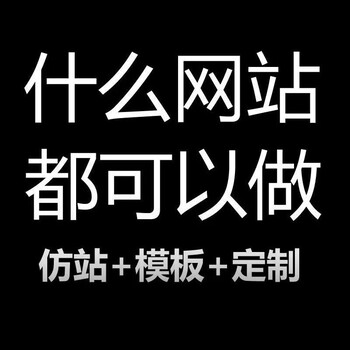 什么网站
都可以做

仿站+模板+定制